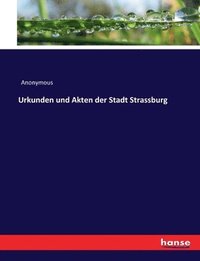 Anonymous

Urkunden und Akten der Stadt Strassburg

hanse